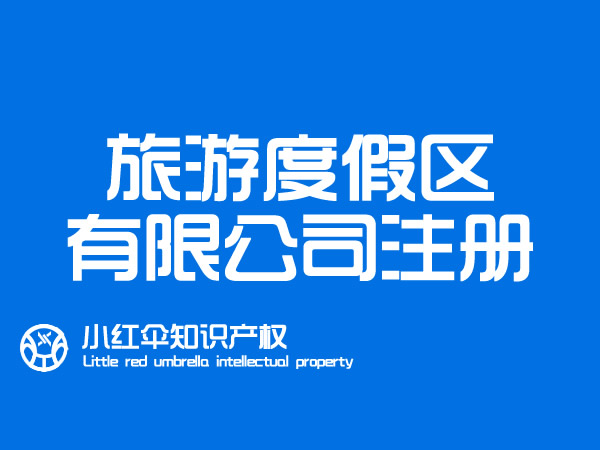 旅游度假区
有限公司注册

小红伞知识产权
Little red umbrella intellectual property